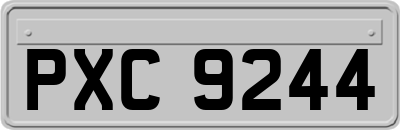 PXC 9244